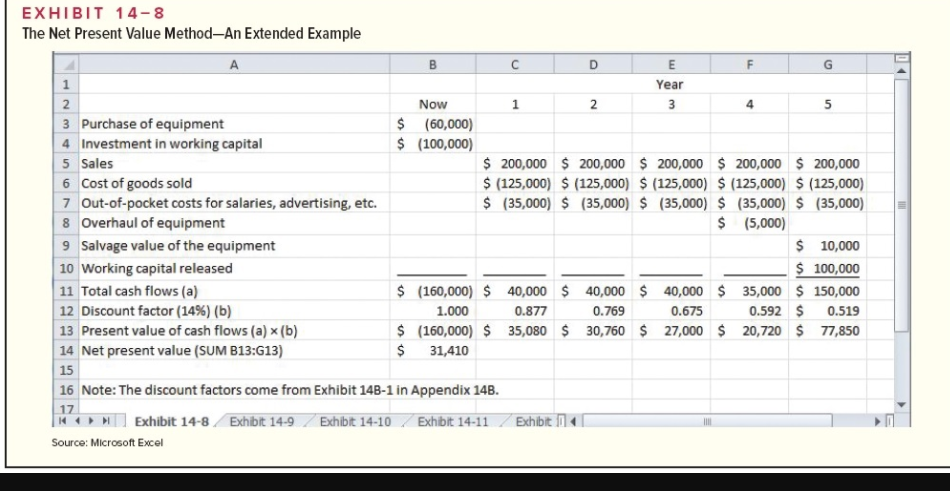 EXHIBIT 14–8
The Net Present Value Method—An Extended Example

| | A | B | C | D | E | F | G |
|---|---|---|---|---|---|---|---|
| 1 | | | | | Year | | |
| 2 | | Now | 1 | 2 | 3 | 4 | 5 |
| 3 | Purchase of equipment | $ (60,000) | | | | | |
| 4 | Investment in working capital | $ (100,000) | | | | | |
| 5 | Sales | | $ 200,000 | $ 200,000 | $ 200,000 | $ 200,000 | $ 200,000 |
| 6 | Cost of goods sold | | $ (125,000) | $ (125,000) | $ (125,000) | $ (125,000) | $ (125,000) |
| 7 | Out-of-pocket costs for salaries, advertising, etc. | | $ (35,000) | $ (35,000) | $ (35,000) | $ (35,000) | $ (35,000) |
| 8 | Overhaul of equipment | | | | | $ (5,000) | |
| 9 | Salvage value of the equipment | | | | | | $ 10,000 |
| 10 | Working capital released | | | | | | $ 100,000 |
| 11 | Total cash flows (a) | $ (160,000) | $ 40,000 | $ 40,000 | $ 40,000 | $ 35,000 | $ 150,000 |
| 12 | Discount factor (14%) (b) | 1.000 | 0.877 | 0.769 | 0.675 | 0.592 | $ 0.519 |
| 13 | Present value of cash flows (a) × (b) | $ (160,000) | $ 35,080 | $ 30,760 | $ 27,000 | $ 20,720 | $ 77,850 |
| 14 | Net present value (SUM B13:G13) | $ 31,410 | | | | | |
| 15 | | | | | | | |
| 16 | Note: The discount factors come from Exhibit 14B-1 in Appendix 14B. | | | | | | |
| 17 | | | | | | | |

Exhibit 14-8 Exhibit 14-9 Exhibit 14-10 Exhibit 14-11 Exhibit

Source: Microsoft Excel